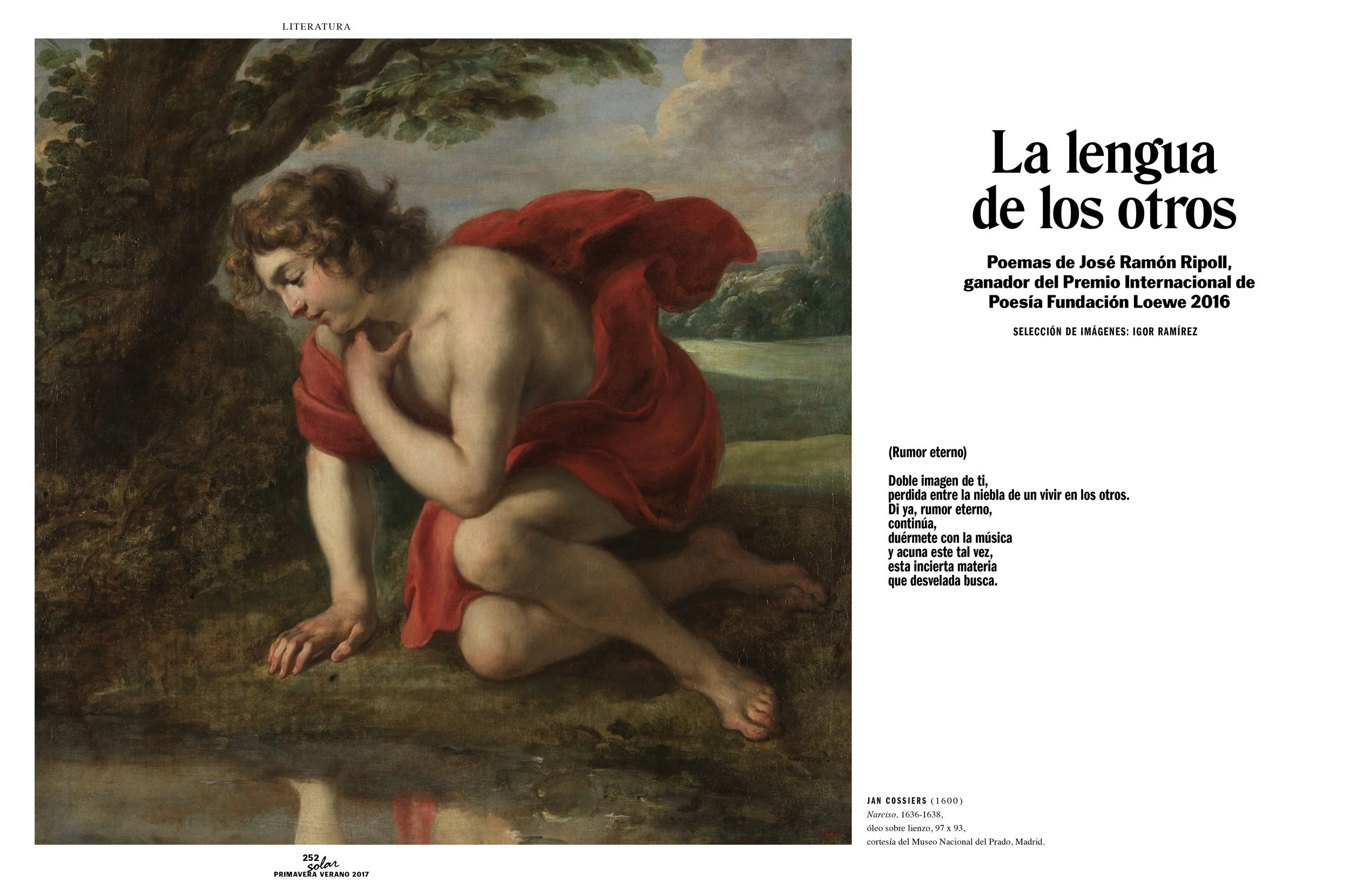 LITERATURA

La lengua de los otros

Poemas de José Ramón Ripoll, ganador del Premio Internacional de Poesía Fundación Loewe 2016

SELECCIÓN DE IMÁGENES: IGOR RAMÍREZ

(Rumor eterno)

Doble imagen de ti,
perdida entre la niebla de un vivir en los otros.
Di ya, rumor eterno,
continúa,
duérmete con la música
y acuna este tal vez,
esta incierta materia
que desvelada busca.

JAN COSSIERS (1600)
Narciso, 1636-1638,
óleo sobre lienzo, 97 x 93,
cortesía del Museo Nacional del Prado, Madrid.

252
solar
PRIMAVERA VERANO 2017